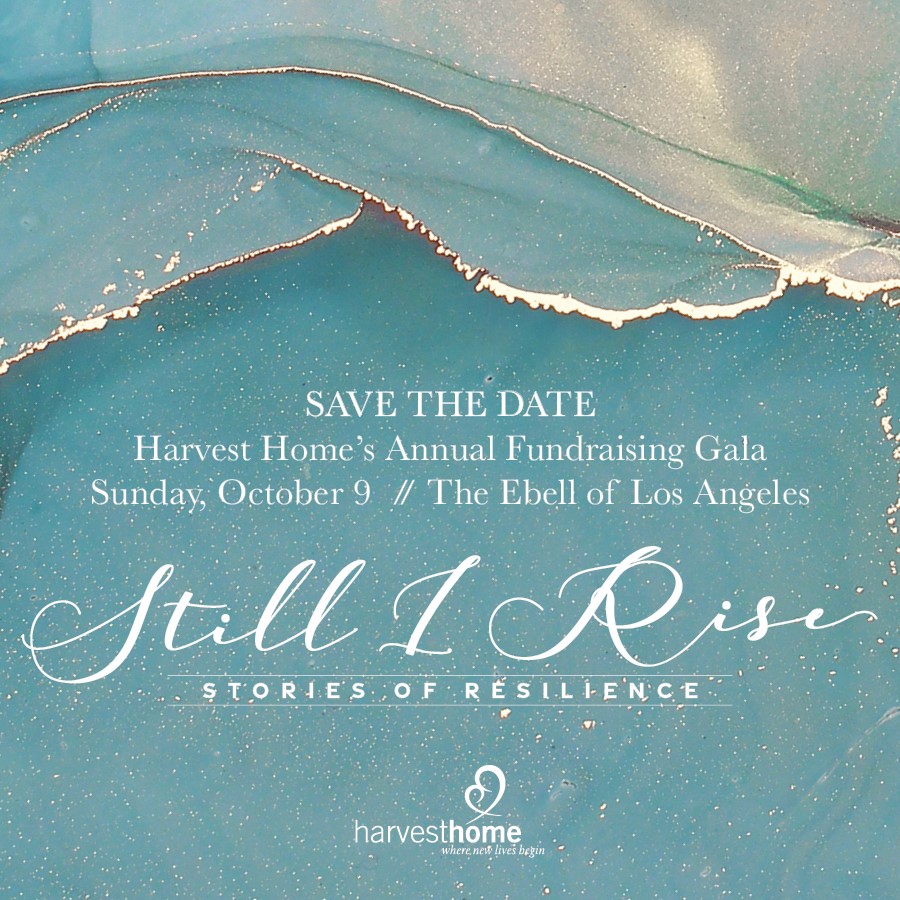 SAVE THE DATE
Harvest Home's Annual Fundraising Gala
Sunday, October 9 // The Ebell of Los Angeles

Still I Rise
STORIES OF RESILIENCE

harvesthome
where new lives begin